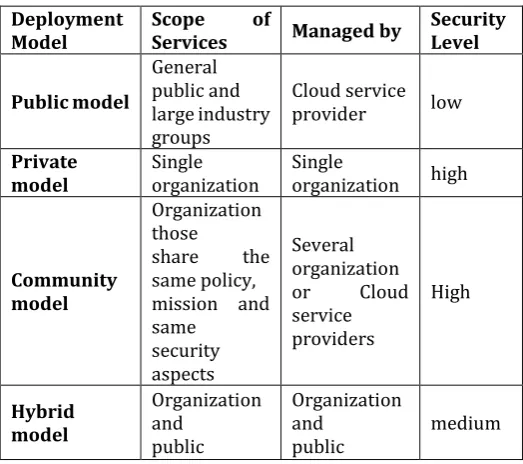 | Deployment Model | Scope of Services | Managed by | Security Level |
|---|---|---|---|
| Public model | General public and large industry groups | Cloud service provider | low |
| Private model | Single organization | Single organization | high |
| Community model | Organization those share the same policy, mission and same security aspects | Several organization or Cloud service providers | High |
| Hybrid model | Organization and public | Organization and public | medium |